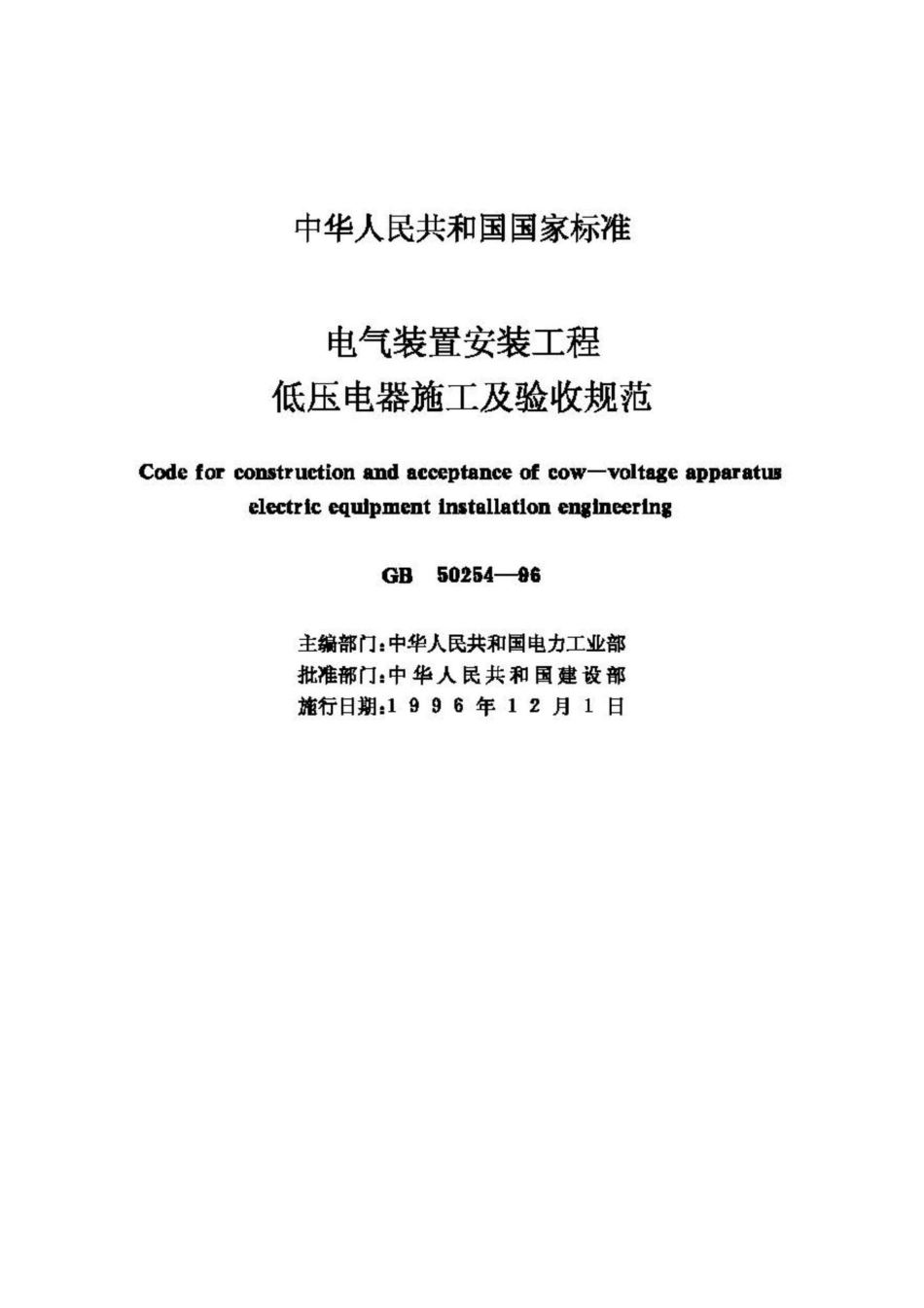 中华人民共和国国家标准

电气装置安装工程
低压电器施工及验收规范

Code for construction and acceptance of cow—voltage apparatus electric equipment installation engineering

GB 50254—96

主编部门：中华人民共和国电力工业部
批准部门：中华人民共和国建设部
施行日期：1996年12月1日